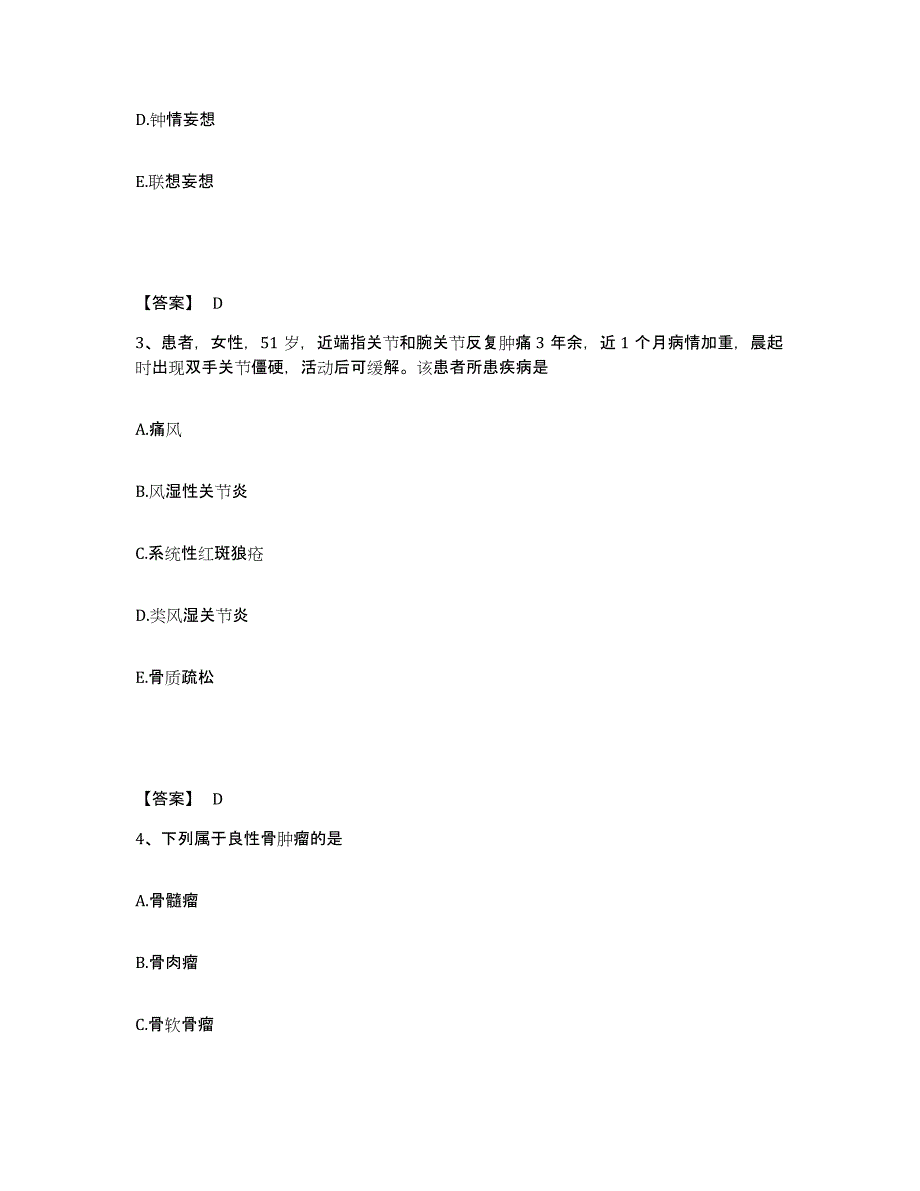 D.钟情妄想

E.联想妄想

【答案】 D

3、患者，女性，51 岁，近端指关节和腕关节反复肿痛 3 年余，近 1 个月病情加重，晨起时出现双手关节僵硬，活动后可缓解。该患者所患疾病是

A.痛风

B.风湿性关节炎

C.系统性红斑狼疮

D.类风湿关节炎

E.骨质疏松

【答案】 D

4、下列属于良性骨肿瘤的是

A.骨髓瘤

B.骨肉瘤

C.骨软骨瘤